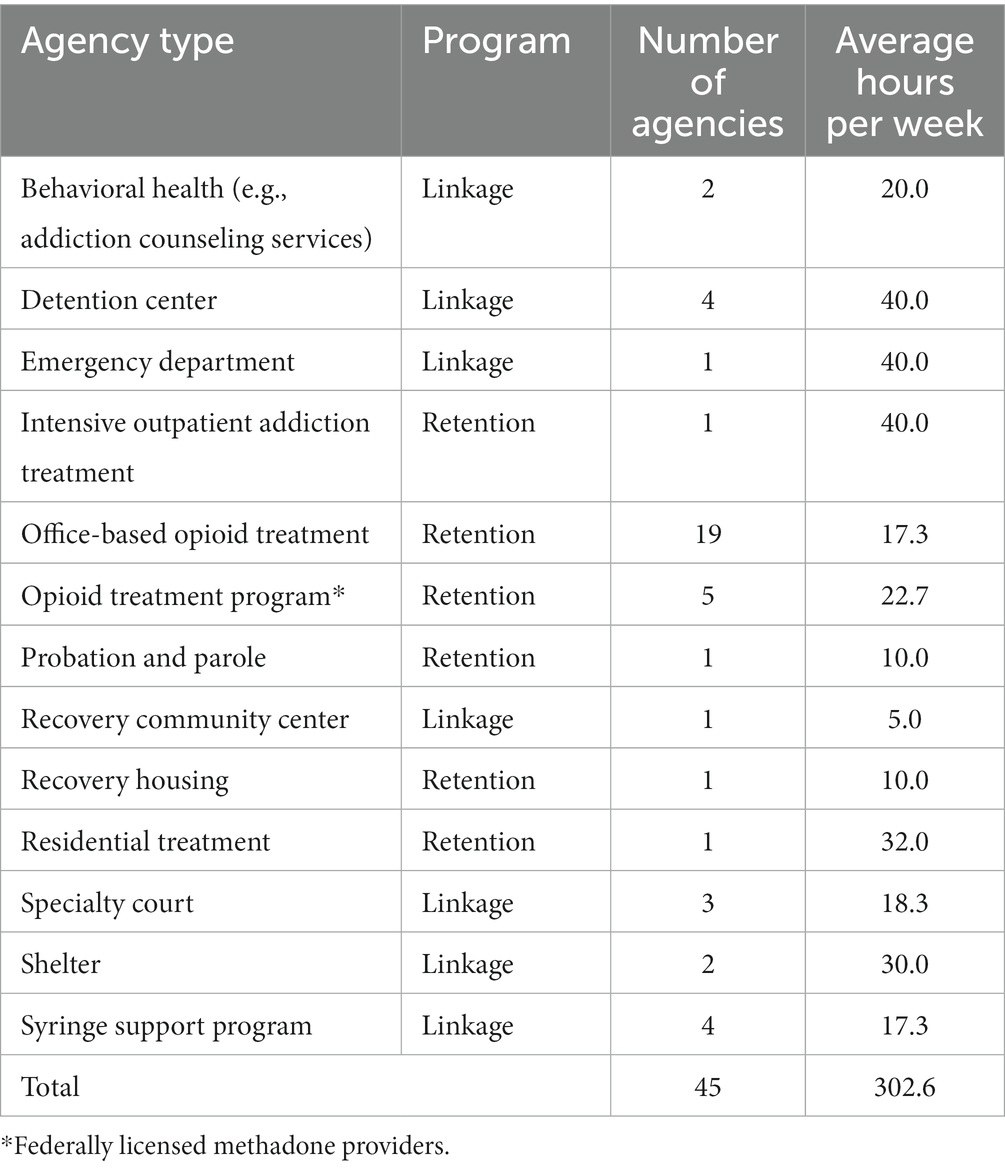 | Agency type | Program | Number of agencies | Average hours per week |
|---|---|---|---|
| Behavioral health (e.g., addiction counseling services) | Linkage | 2 | 20.0 |
| Detention center | Linkage | 4 | 40.0 |
| Emergency department | Linkage | 1 | 40.0 |
| Intensive outpatient addiction treatment | Retention | 1 | 40.0 |
| Office-based opioid treatment | Retention | 19 | 17.3 |
| Opioid treatment program* | Retention | 5 | 22.7 |
| Probation and parole | Retention | 1 | 10.0 |
| Recovery community center | Linkage | 1 | 5.0 |
| Recovery housing | Retention | 1 | 10.0 |
| Residential treatment | Retention | 1 | 32.0 |
| Specialty court | Linkage | 3 | 18.3 |
| Shelter | Linkage | 2 | 30.0 |
| Syringe support program | Linkage | 4 | 17.3 |
| Total | | 45 | 302.6 |

*Federally licensed methadone providers.